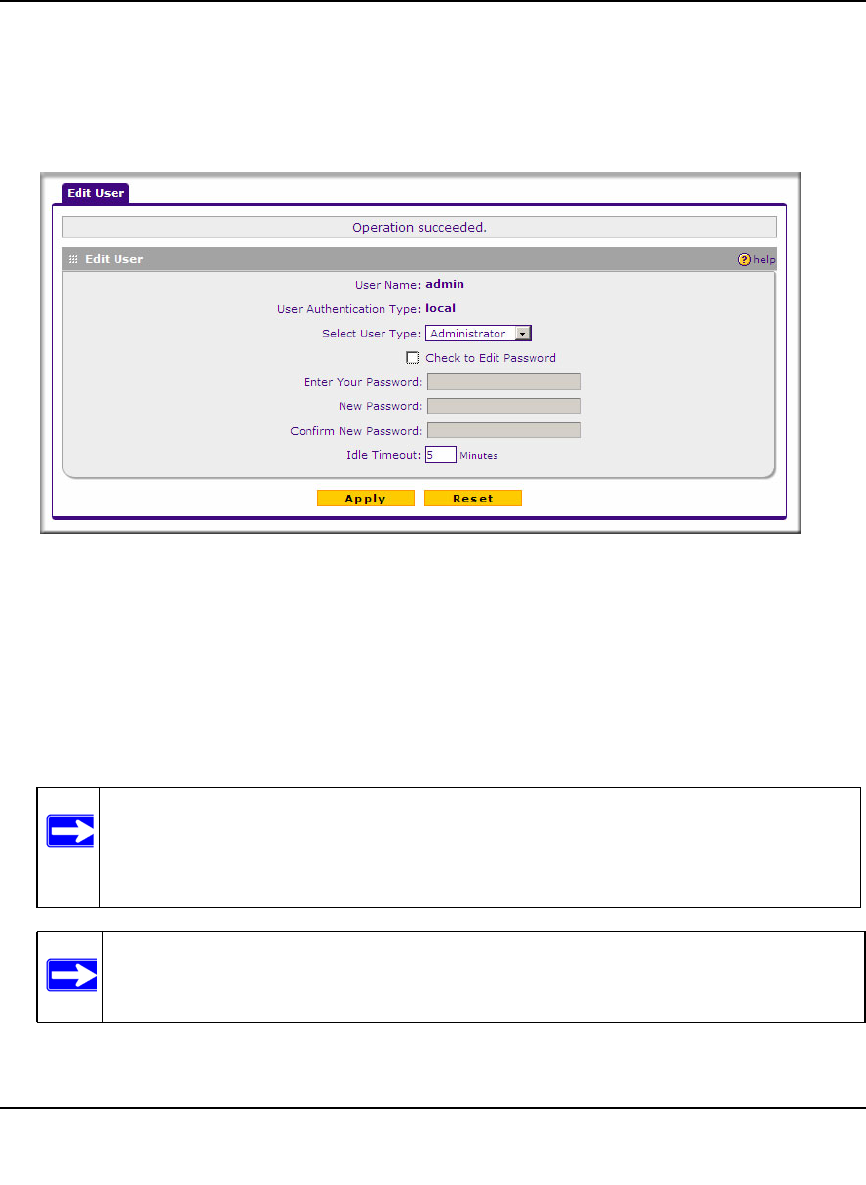 Edit User

Operation succeeded.

Edit User

help

User Name: admin

User Authentication Type: local

Select User Type: Administrator

Check to Edit Password

Enter Your Password:

New Password:

Confirm New Password:

Idle Timeout: 5 Minutes

Apply

Reset